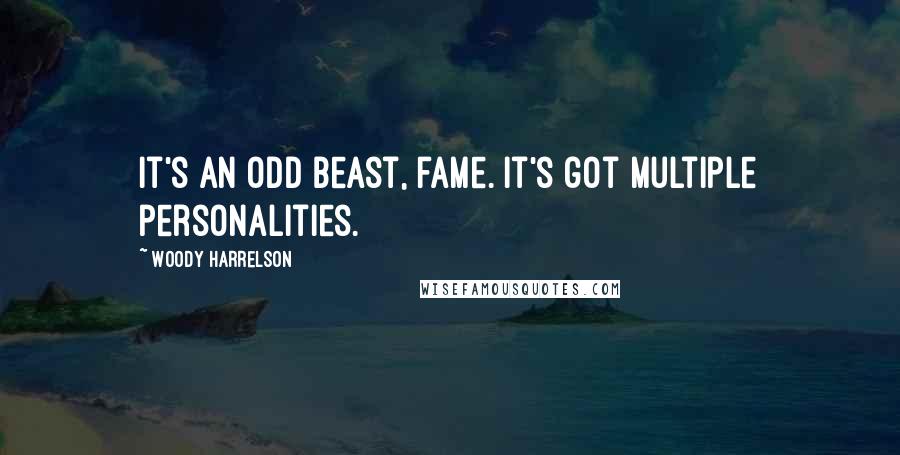 IT'S AN ODD BEAST, FAME. IT'S GOT MULTIPLE PERSONALITIES.

~ WOODY HARRELSON

WISEFAMOUSQUOTES.COM